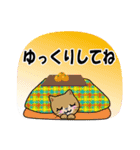 ゆっくりしてね